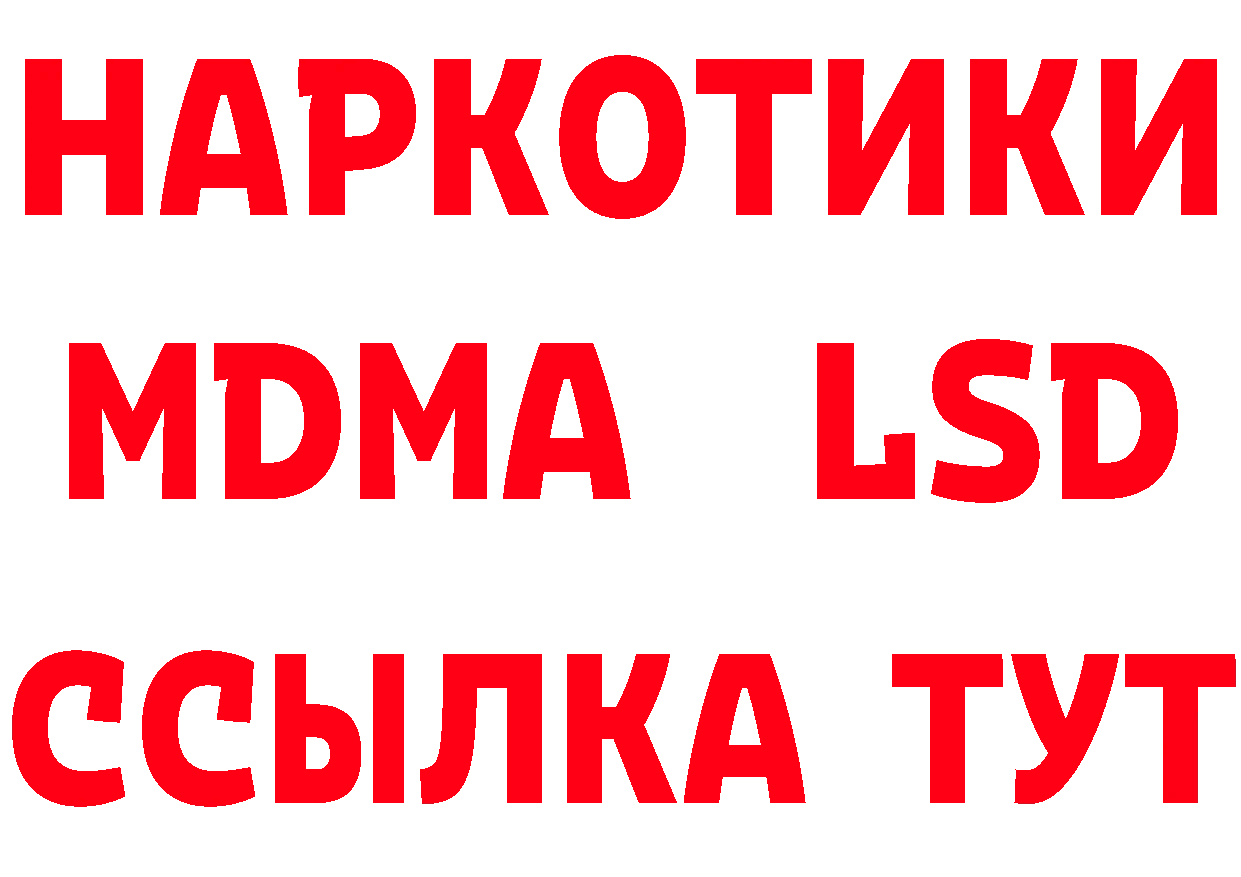 НАРКОТИКИ
MDMA LSD
ССЫЛКА ТУТ